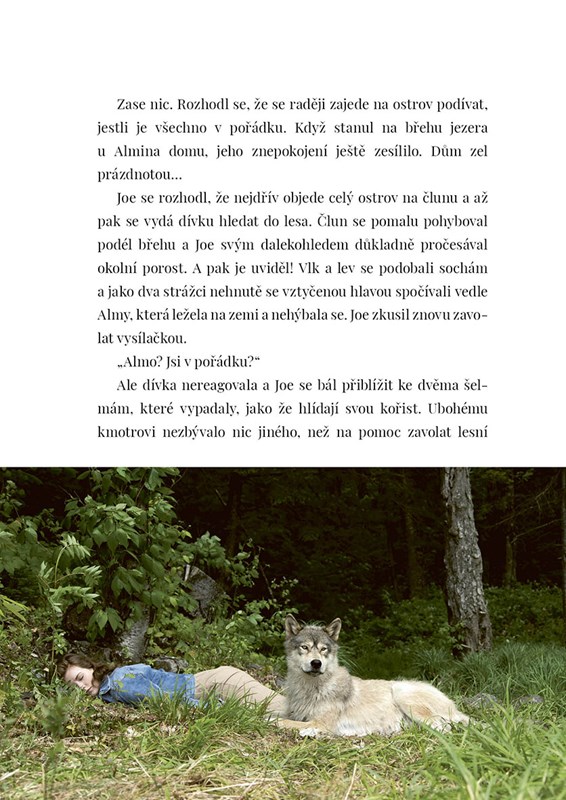 Zase nic. Rozhodl se, že se raději zajede na ostrov podívat, jestli je všechno v pořádku. Když stanul na břehu jezera u Almina domu, jeho znepokojení ještě zesílilo. Dům zel prázdnotou…

Joe se rozhodl, že nejdřív objede celý ostrov na člunu a až pak se vydá dívku hledat do lesa. Člun se pomalu pohyboval podél břehu a Joe svým dalekohledem důkladně pročesával okolní porost. A pak je uviděl! Vlk a lev se podobali sochám a jako dva strážci nehnutě se vztyčenou hlavou spočívali vedle Almy, která ležela na zemi a nehýbala se. Joe zkusil znovu zavolat vysílačkou.

„Almo? Jsi v pořádku?“

Ale dívka nereagovala a Joe se bál přiblížit ke dvěma šelmám, které vypadaly, jako že hlídají svou kořist. Ubohému kmotrovi nezbývalo nic jiného, než na pomoc zavolat lesní